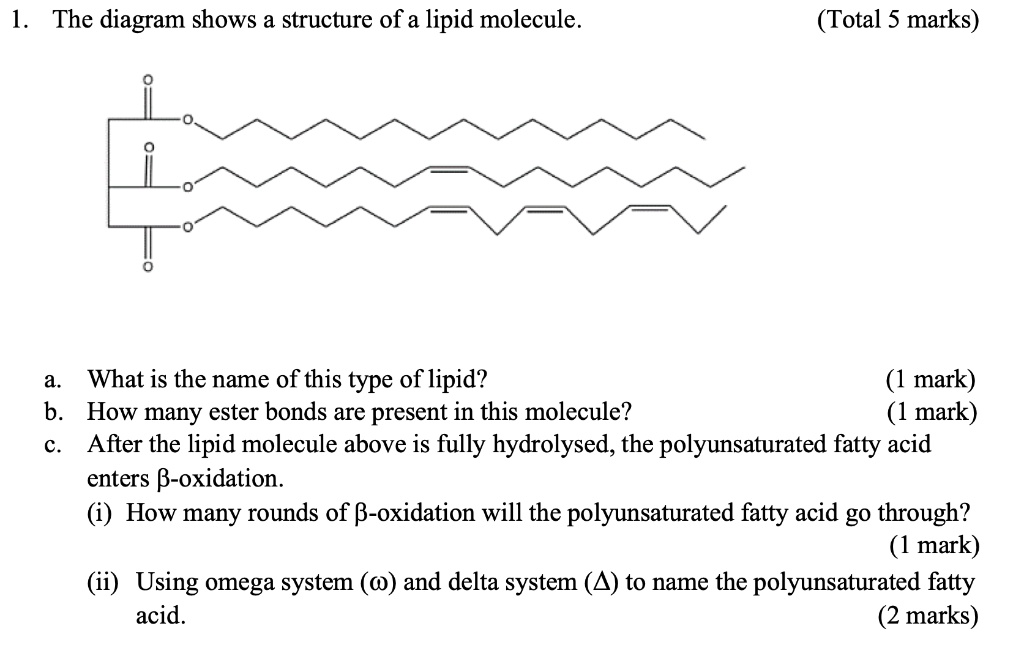 1. The diagram shows a structure of a lipid molecule. (Total 5 marks)

O O O O O O

a. What is the name of this type of lipid? (1 mark)
b. How many ester bonds are present in this molecule? (1 mark)
c. After the lipid molecule above is fully hydrolysed, the polyunsaturated fatty acid enters β-oxidation.
(i) How many rounds of β-oxidation will the polyunsaturated fatty acid go through? (1 mark)
(ii) Using omega system (ω) and delta system (Δ) to name the polyunsaturated fatty acid. (2 marks)